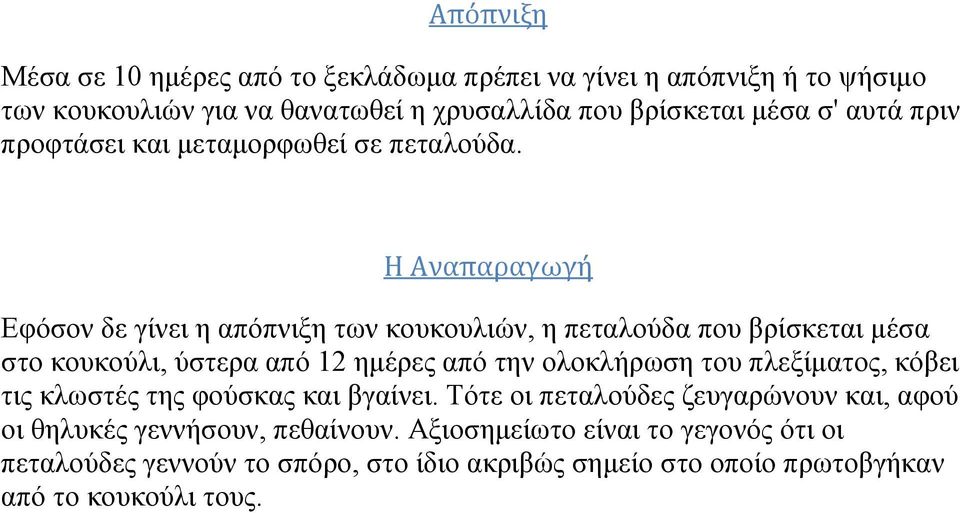 Απόπνιξη

Μέσα σε 10 ημέρες από το ξεκλάδωμα πρέπει να γίνει η απόπνιξη ή το ψήσιμο των κουκουλιών για να θανατωθεί η χρυσαλλίδα που βρίσκεται μέσα σ' αυτά πριν προφτάσει και μεταμορφωθεί σε πεταλούδα.

Η Αναπαραγωγή

Εφόσον δε γίνει η απόπνιξη των κουκουλιών, η πεταλούδα που βρίσκεται μέσα στο κουκούλι, ύστερα από 12 ημέρες από την ολοκλήρωση του πλεξίματος, κόβει τις κλωστές της φούσκας και βγαίνει. Τότε οι πεταλούδες ζευγαρώνουν και, αφού οι θηλυκές γεννήσουν, πεθαίνουν. Αξιοσημείωτο είναι το γεγονός ότι οι πεταλούδες γεννούν το σπόρο, στο ίδιο ακριβώς σημείο στο οποίο πρωτοβγήκαν από το κουκούλι τους.